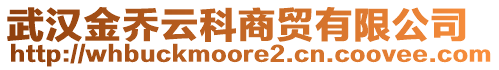 武汉金乔云科商贸有限公司
http://whbuckmoore2.cn.coovee.com